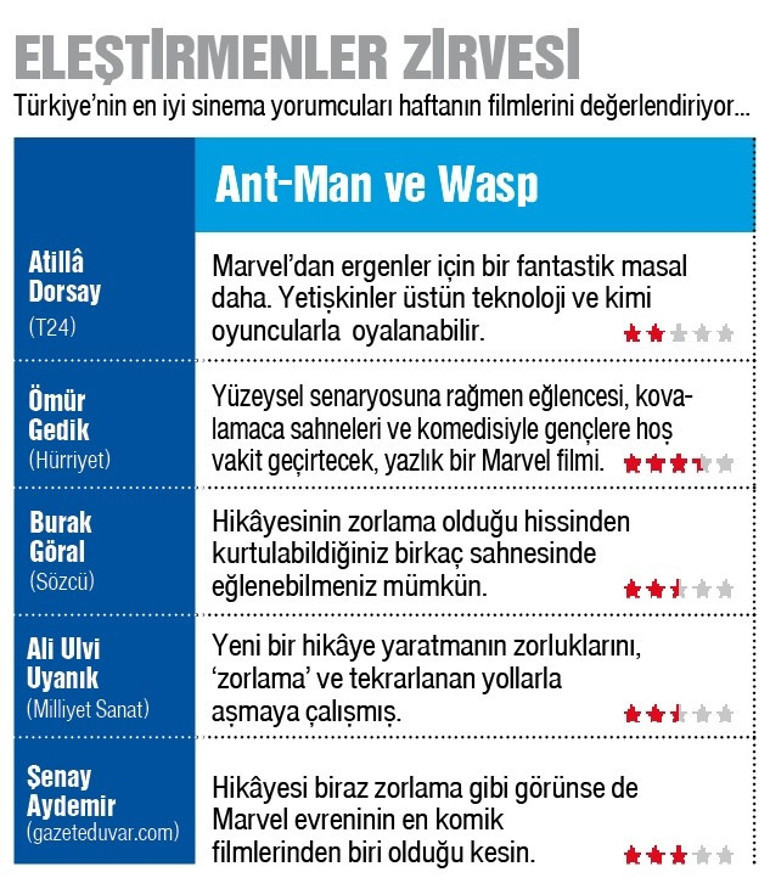 ELEŞTİRMENLER ZİRVESİ
Türkiye'nin en iyi sinema yorumcuları haftanın filmlerini değerlendiriyor...

| | Ant-Man ve Wasp |
|---|---|
| Atillâ Dorsay (T24) | Marvel'dan ergenler için bir fantastik masal daha. Yetişkinler üstün teknoloji ve kimi oyuncularla oyalanabilir. |
| Ömür Gedik (Hürriyet) | Yüzeysel senaryosuna rağmen eğlencesi, kovalamaca sahneleri ve komedisiyle gençlere hoş vakit geçirtecek, yazlık bir Marvel filmi. |
| Burak Göral (Sözcü) | Hikâyesinin zorlama olduğu hissinden kurtulabildiğiniz birkaç sahnesinde eğlenebilmeniz mümkün. |
| Ali Ulvi Uyanık (Milliyet Sanat) | Yeni bir hikâye yaratmanın zorluklarını, 'zorlama' ve tekrarlanan yollarla aşmaya çalışmış. |
| Şenay Aydemir (gazeteduvar.com) | Hikâyesi biraz zorlama gibi görünse de Marvel evreninin en komik filmlerinden biri olduğu kesin. |